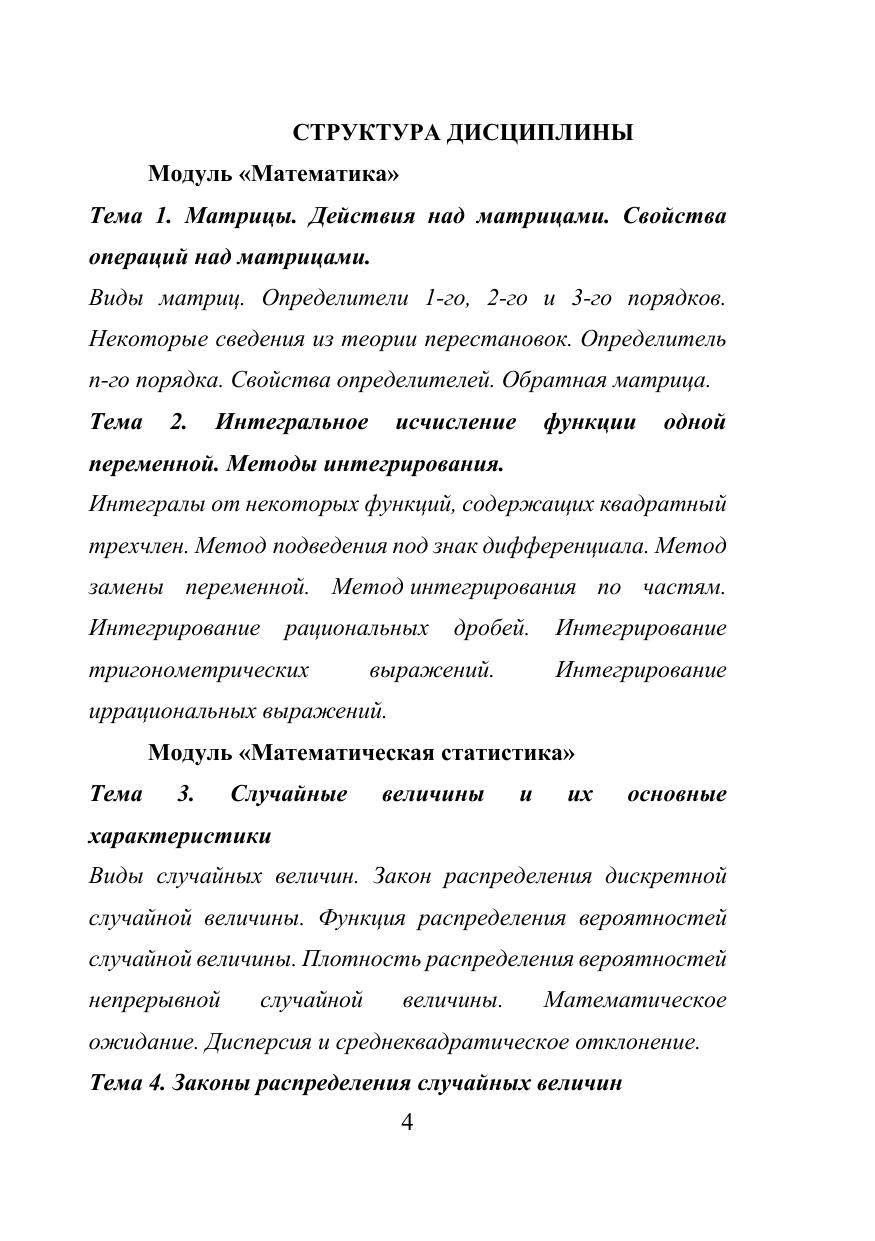 СТРУКТУРА ДИСЦИПЛИНЫ

Модуль «Математика»

Тема 1. Матрицы. Действия над матрицами. Свойства операций над матрицами.

Виды матриц. Определители 1-го, 2-го и 3-го порядков. Некоторые сведения из теории перестановок. Определитель n-го порядка. Свойства определителей. Обратная матрица.

Тема 2. Интегральное исчисление функции одной переменной. Методы интегрирования.

Интегралы от некоторых функций, содержащих квадратный трехчлен. Метод подведения под знак дифференциала. Метод замены переменной. Метод интегрирования по частям. Интегрирование рациональных дробей. Интегрирование тригонометрических выражений. Интегрирование иррациональных выражений.

Модуль «Математическая статистика»

Тема 3. Случайные величины и их основные характеристики

Виды случайных величин. Закон распределения дискретной случайной величины. Функция распределения вероятностей случайной величины. Плотность распределения вероятностей непрерывной случайной величины. Математическое ожидание. Дисперсия и среднеквадратическое отклонение.

Тема 4. Законы распределения случайных величин

4